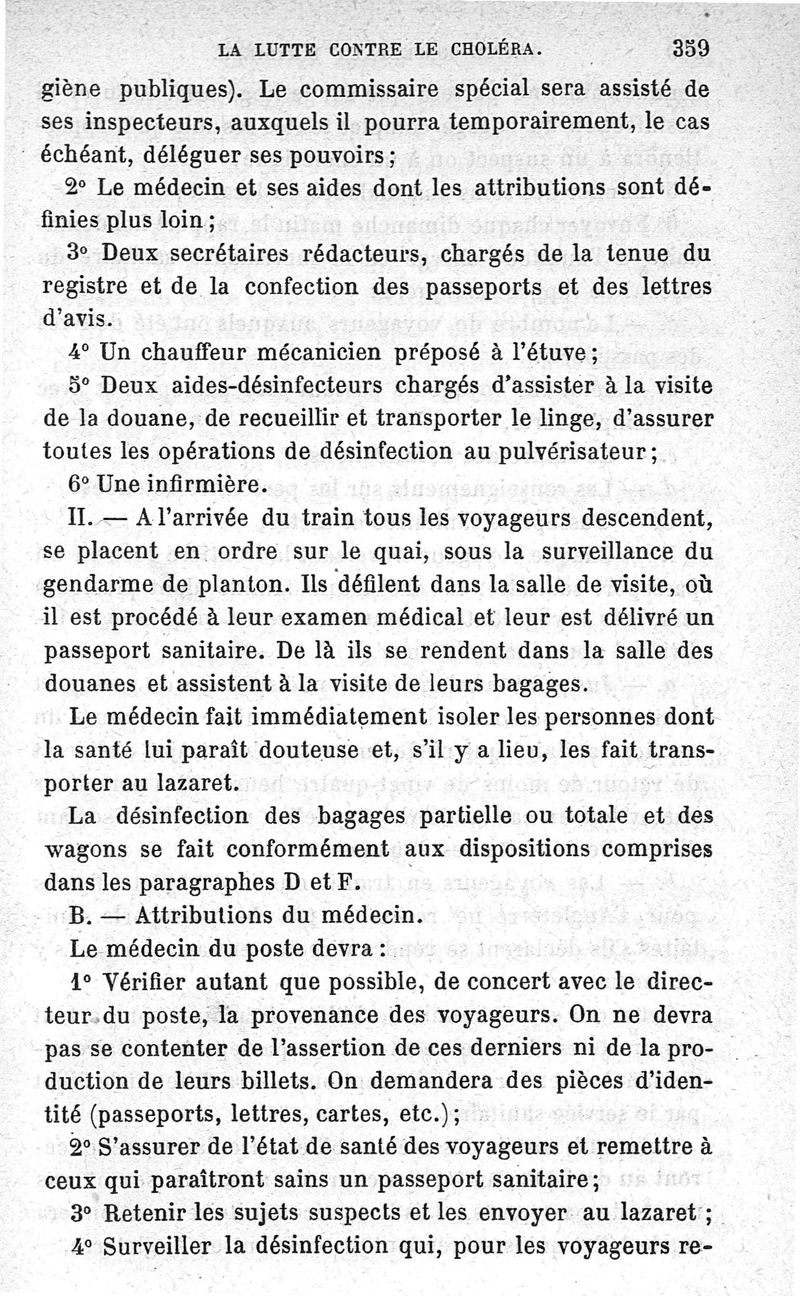 LA LUTTE CONTRE LE CHOLÉRA. 359

giène publiques). Le commissaire spécial sera assisté de ses inspecteurs, auxquels il pourra temporairement, le cas échéant, déléguer ses pouvoirs ;

2° Le médecin et ses aides dont les attributions sont définies plus loin ;

3° Deux secrétaires rédacteurs, chargés de la tenue du registre et de la confection des passeports et des lettres d'avis.

4° Un chauffeur mécanicien préposé à l'étuve ;

5° Deux aides-désinfecteurs chargés d'assister à la visite de la douane, de recueillir et transporter le linge, d'assurer toutes les opérations de désinfection au pulvérisateur ;

6° Une infirmière.

II. — A l'arrivée du train tous les voyageurs descendent, se placent en ordre sur le quai, sous la surveillance du gendarme de planton. Ils défilent dans la salle de visite, où il est procédé à leur examen médical et leur est délivré un passeport sanitaire. De là ils se rendent dans la salle des douanes et assistent à la visite de leurs bagages.

Le médecin fait immédiatement isoler les personnes dont la santé lui paraît douteuse et, s'il y a lieu, les fait transporter au lazaret.

La désinfection des bagages partielle ou totale et des wagons se fait conformément aux dispositions comprises dans les paragraphes D et F.

B. — Attributions du médecin.

Le médecin du poste devra :

1° Vérifier autant que possible, de concert avec le directeur du poste, la provenance des voyageurs. On ne devra pas se contenter de l'assertion de ces derniers ni de la production de leurs billets. On demandera des pièces d'identité (passeports, lettres, cartes, etc.) ;

2° S'assurer de l'état de santé des voyageurs et remettre à ceux qui paraîtront sains un passeport sanitaire ;

3° Retenir les sujets suspects et les envoyer au lazaret ;

4° Surveiller la désinfection qui, pour les voyageurs re-